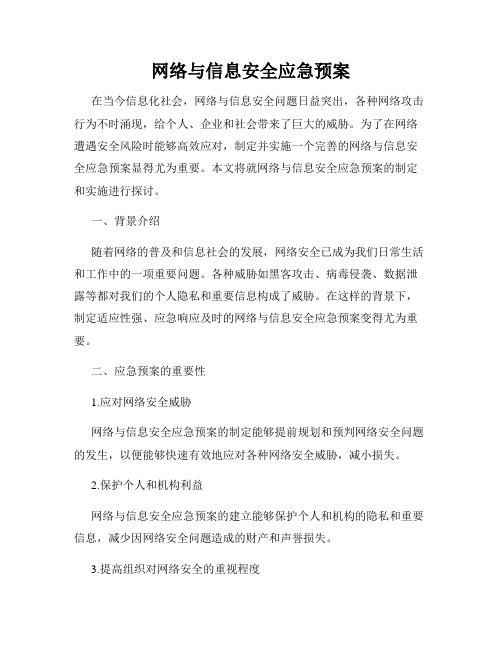 网络与信息安全应急预案

在当今信息化社会，网络与信息安全问题日益突出，各种网络攻击行为不时涌现，给个人、企业和社会带来了巨大的威胁。为了在网络遭遇安全风险时能够高效应对，制定并实施一个完善的网络与信息安全应急预案显得尤为重要。本文将就网络与信息安全应急预案的制定和实施进行探讨。

一、背景介绍

随着网络的普及和信息社会的发展，网络安全已成为我们日常生活和工作中的一项重要问题。各种威胁如黑客攻击、病毒侵袭、数据泄露等都对我们的个人隐私和重要信息构成了威胁。在这样的背景下，制定适应性强、应急响应及时的网络与信息安全应急预案变得尤为重要。

二、应急预案的重要性

1.应对网络安全威胁

网络与信息安全应急预案的制定能够提前规划和预判网络安全问题的发生，以便能够快速有效地应对各种网络安全威胁，减小损失。

2.保护个人和机构利益

网络与信息安全应急预案的建立能够保护个人和机构的隐私和重要信息，减少因网络安全问题造成的财产和声誉损失。

3.提高组织对网络安全的重视程度